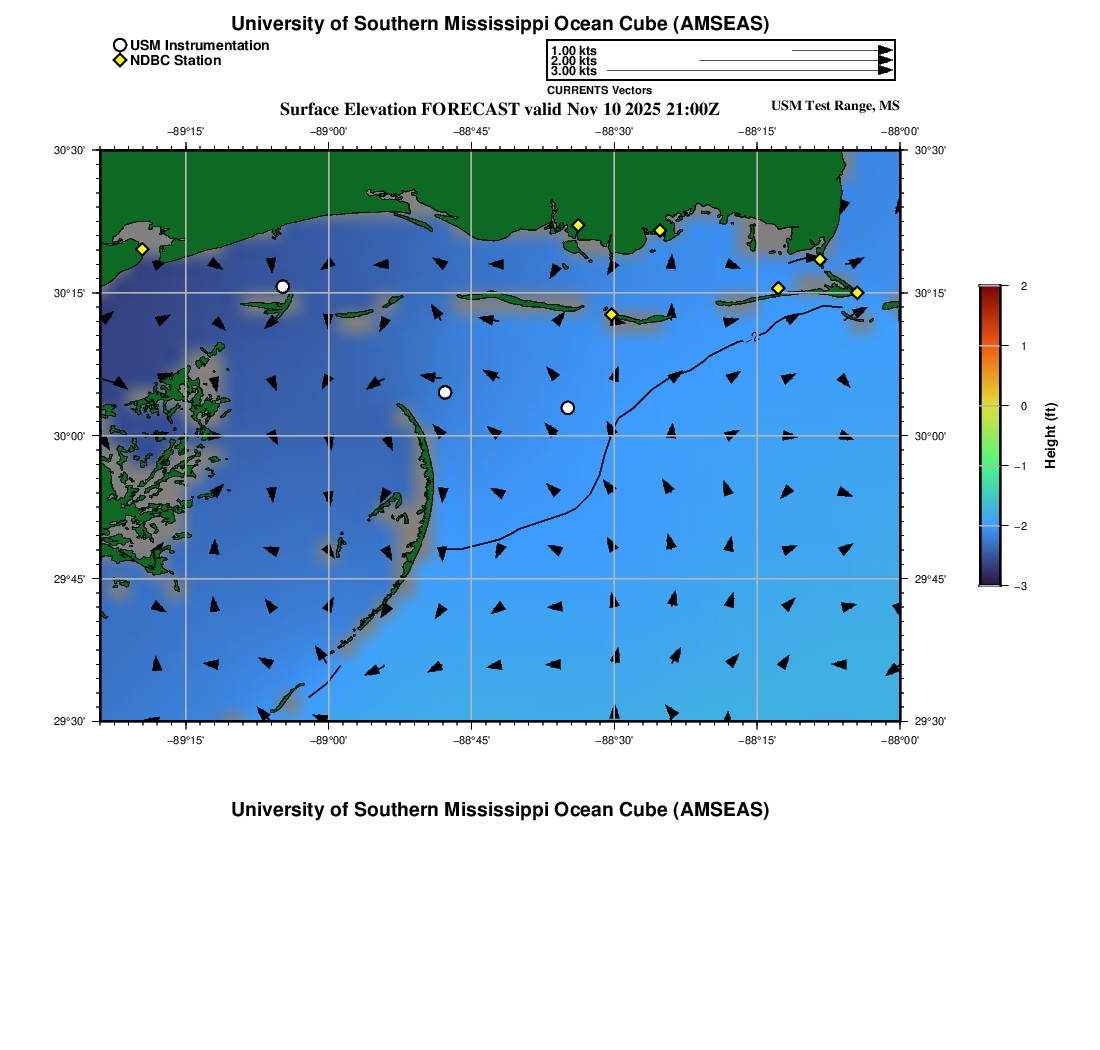 University of Southern Mississippi Ocean Cube (AMSEAS)

USM Instrumentation
NDBC Station

1.00 kts
2.00 kts
3.00 kts
CURRENTS Vectors

Surface Elevation FORECAST valid Nov 10 2025 21:00Z

USM Test Range, MS

−89°15' −89°00' −88°45' −88°30' −88°15' −88°00'

30°30' 30°15' 30°00' 29°45' 29°30'

30°30' 30°15' 30°00' 29°45' 29°30'

−89°15' −89°00' −88°45' −88°30' −88°15' −88°00'

2
1
0
−1
−2
−3
Height (ft)

University of Southern Mississippi Ocean Cube (AMSEAS)